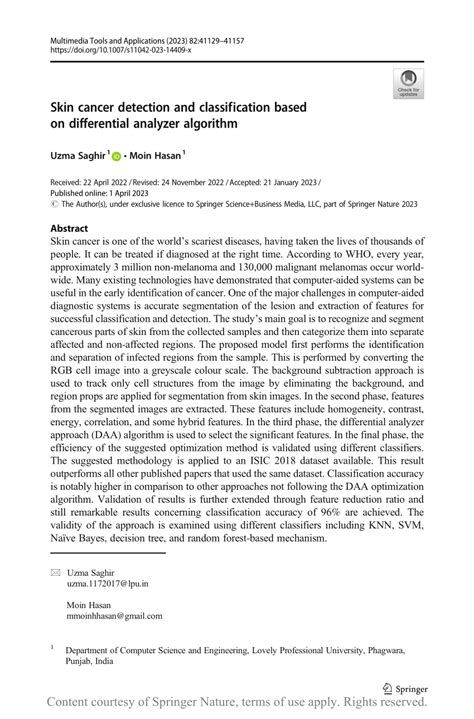 Multimedia Tools and Applications (2023) 82:41129–41157
https://doi.org/10.1007/s11042-023-14409-x

Check for updates

Skin cancer detection and classification based on differential analyzer algorithm

Uzma Saghir$^{1}$ · Moin Hasan$^{1}$

Received: 22 April 2022 / Revised: 24 November 2022 / Accepted: 21 January 2023 / Published online: 1 April 2023
© The Author(s), under exclusive licence to Springer Science+Business Media, LLC, part of Springer Nature 2023

Abstract
Skin cancer is one of the world's scariest diseases, having taken the lives of thousands of people. It can be treated if diagnosed at the right time. According to WHO, every year, approximately 3 million non-melanoma and 130,000 malignant melanomas occur worldwide. Many existing technologies have demonstrated that computer-aided systems can be useful in the early identification of cancer. One of the major challenges in computer-aided diagnostic systems is accurate segmentation of the lesion and extraction of features for successful classification and detection. The study's main goal is to recognize and segment cancerous parts of skin from the collected samples and then categorize them into separate affected and non-affected regions. The proposed model first performs the identification and separation of infected regions from the sample. This is performed by converting the RGB cell image into a greyscale colour scale. The background subtraction approach is used to track only cell structures from the image by eliminating the background, and region props are applied for segmentation from skin images. In the second phase, features from the segmented images are extracted. These features include homogeneity, contrast, energy, correlation, and some hybrid features. In the third phase, the differential analyzer approach (DAA) algorithm is used to select the significant features. In the final phase, the efficiency of the suggested optimization method is validated using different classifiers. The suggested methodology is applied to an ISIC 2018 dataset available. This result outperforms all other published papers that used the same dataset. Classification accuracy is notably higher in comparison to other approaches not following the DAA optimization algorithm. Validation of results is further extended through feature reduction ratio and still remarkable results concerning classification accuracy of 96% are achieved. The validity of the approach is examined using different classifiers including KNN, SVM, Naïve Bayes, decision tree, and random forest-based mechanism.

Uzma Saghir
uzma.1172017@lpu.in

Moin Hasan
mmoinhhasan@gmail.com

$^{1}$ Department of Computer Science and Engineering, Lovely Professional University, Phagwara, Punjab, India

Springer

Content courtesy of Springer Nature, terms of use apply. Rights reserved.